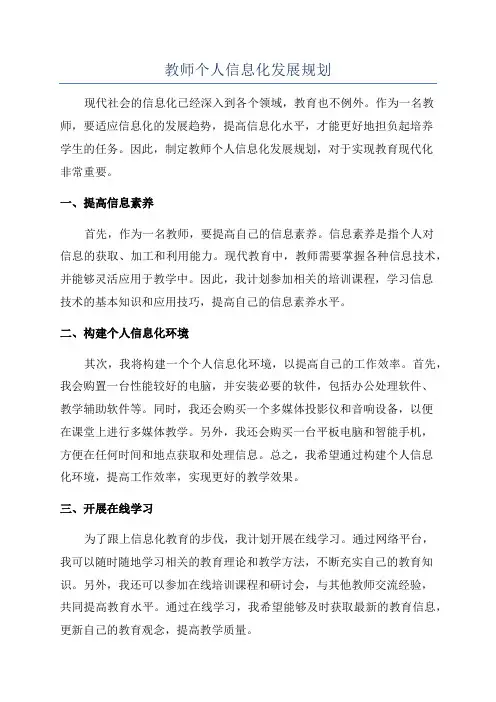 教师个人信息化发展规划

现代社会的信息化已经深入到各个领域，教育也不例外。作为一名教师，要适应信息化的发展趋势，提高信息化水平，才能更好地担负起培养学生的任务。因此，制定教师个人信息化发展规划，对于实现教育现代化非常重要。

一、提高信息素养

首先，作为一名教师，要提高自己的信息素养。信息素养是指个人对信息的获取、加工和利用能力。现代教育中，教师需要掌握各种信息技术，并能够灵活应用于教学中。因此，我计划参加相关的培训课程，学习信息技术的基本知识和应用技巧，提高自己的信息素养水平。

二、构建个人信息化环境

其次，我将构建一个个人信息化环境，以提高自己的工作效率。首先，我会购置一台性能较好的电脑，并安装必要的软件，包括办公处理软件、教学辅助软件等。同时，我还会购买一个多媒体投影仪和音响设备，以便在课堂上进行多媒体教学。另外，我还会购买一台平板电脑和智能手机，方便在任何时间和地点获取和处理信息。总之，我希望通过构建个人信息化环境，提高工作效率，实现更好的教学效果。

三、开展在线学习

为了跟上信息化教育的步伐，我计划开展在线学习。通过网络平台，我可以随时随地学习相关的教育理论和教学方法，不断充实自己的教育知识。另外，我还可以参加在线培训课程和研讨会，与其他教师交流经验，共同提高教育水平。通过在线学习，我希望能够及时获取最新的教育信息，更新自己的教育观念，提高教学质量。